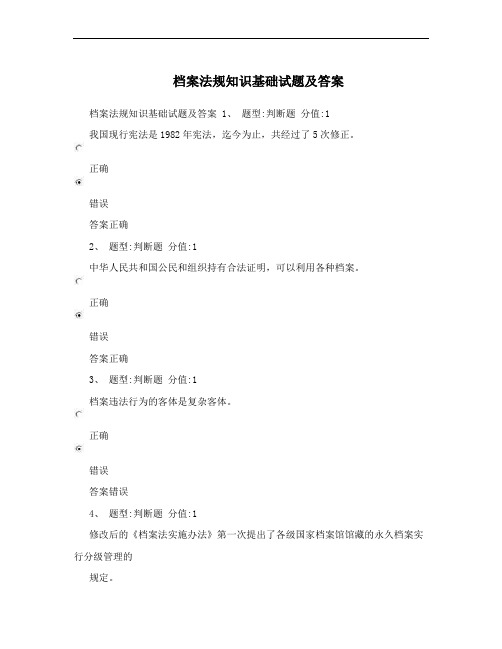 档案法规知识基础试题及答案

档案法规知识基础试题及答案 1、 题型:判断题 分值:1

我国现行宪法是1982年宪法，迄今为止，共经过了5次修正。

正确

错误

答案正确

2、 题型:判断题 分值:1

中华人民共和国公民和组织持有合法证明，可以利用各种档案。

正确

错误

答案正确

3、 题型:判断题 分值:1

档案违法行为的客体是复杂客体。

正确

错误

答案错误

4、 题型:判断题 分值:1

修改后的《档案法实施办法》第一次提出了各级国家档案馆馆藏的永久档案实行分级管理的

规定。